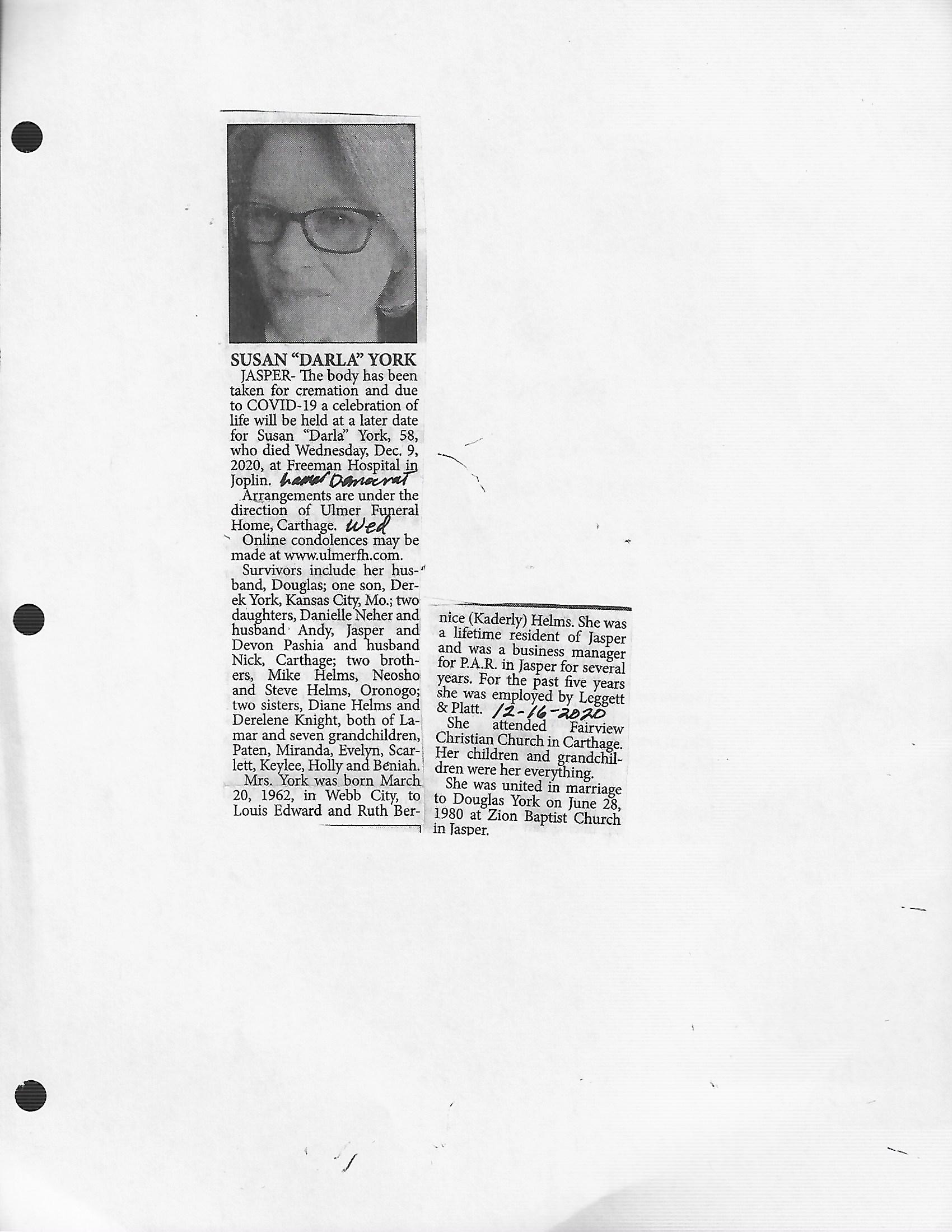 SUSAN "DARLA" YORK

JASPER- The body has been taken for cremation and due to COVID-19 a celebration of life will be held at a later date for Susan "Darla" York, 58, who died Wednesday, Dec. 9, 2020, at Freeman Hospital in Joplin. Lamar Democrat

Arrangements are under the direction of Ulmer Funeral Home, Carthage. Wed

Online condolences may be made at www.ulmerfh.com.

Survivors include her husband, Douglas; one son, Derek York, Kansas City, Mo.; two daughters, Danielle Neher and husband Andy, Jasper and Devon Pashia and husband Nick, Carthage; two brothers, Mike Helms, Neosho and Steve Helms, Oronogo; two sisters, Diane Helms and Derelene Knight, both of Lamar and seven grandchildren, Paten, Miranda, Evelyn, Scarlett, Keylee, Holly and Beniah.

Mrs. York was born March 20, 1962, in Webb City, to Louis Edward and Ruth Bernice (Kaderly) Helms. She was a lifetime resident of Jasper and was a business manager for P.A.R. in Jasper for several years. For the past five years she was employed by Leggett & Platt. 12-16-2020

She attended Fairview Christian Church in Carthage. Her children and grandchildren were her everything.

She was united in marriage to Douglas York on June 28, 1980 at Zion Baptist Church in Jasper.